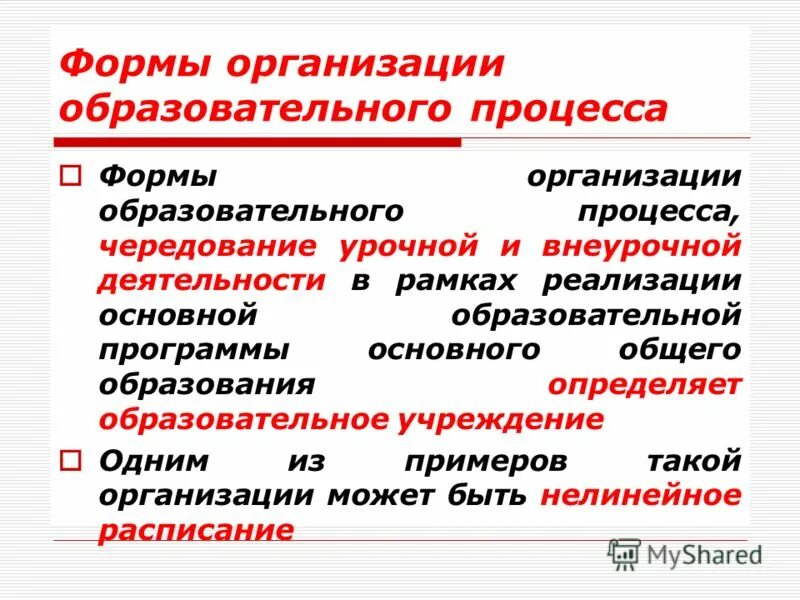 Формы организации образовательного процесса

Формы организации образовательного процесса, чередование урочной и внеурочной деятельности в рамках реализации основной образовательной программы основного общего образования определяет образовательное учреждение

Одним из примеров такой организации может быть нелинейное расписание

MyShared